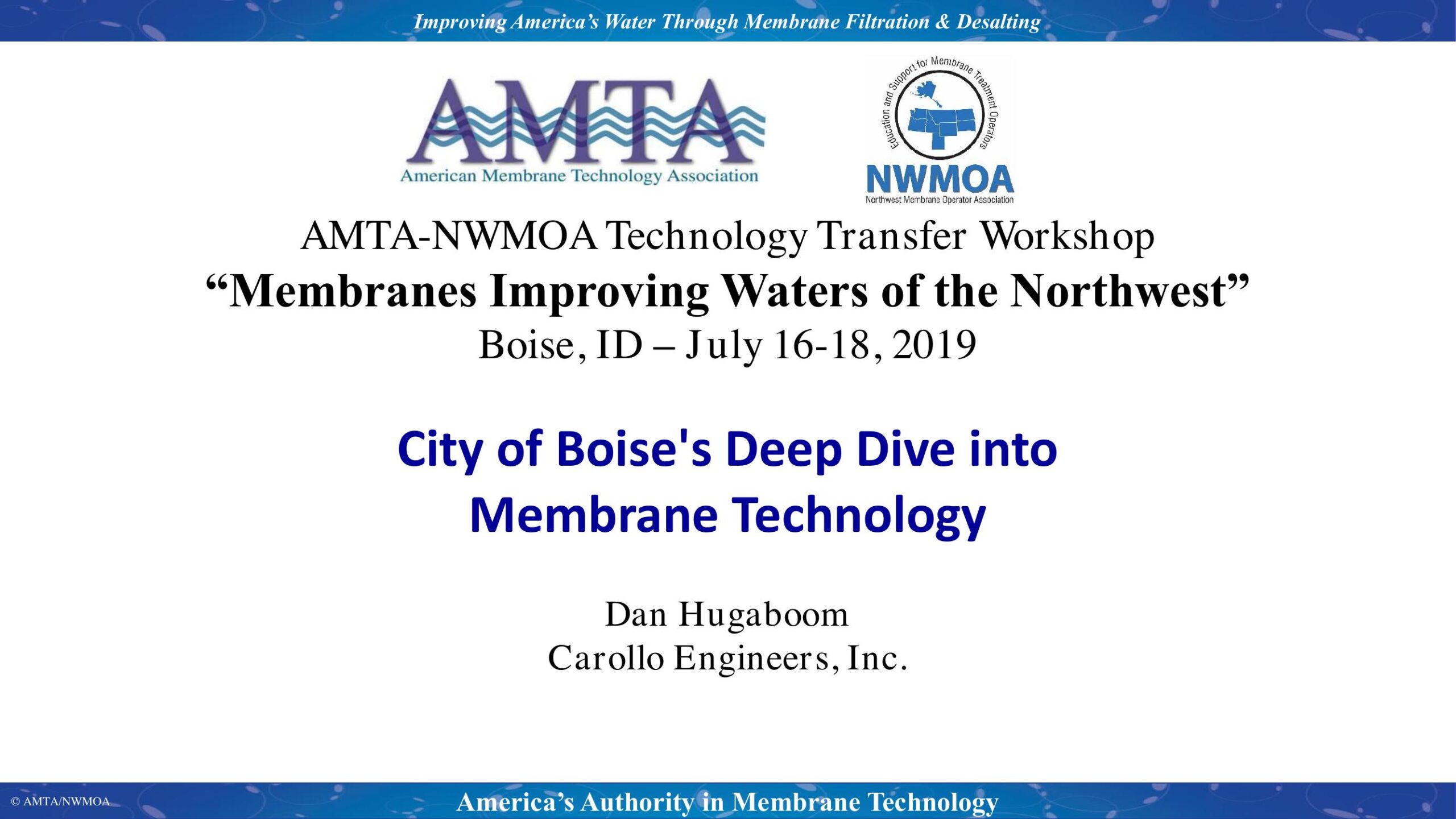 Improving America's Water Through Membrane Filtration & Desalting

AMTA
American Membrane Technology Association

Education and Support for Membrane Treatment Operators
NWMOA
Northwest Membrane Operator Association

AMTA-NWMOA Technology Transfer Workshop
"Membranes Improving Waters of the Northwest"
Boise, ID – July 16-18, 2019

City of Boise's Deep Dive into Membrane Technology

Dan Hugaboom
Carollo Engineers, Inc.

© AMTA/NWMOA

America's Authority in Membrane Technology